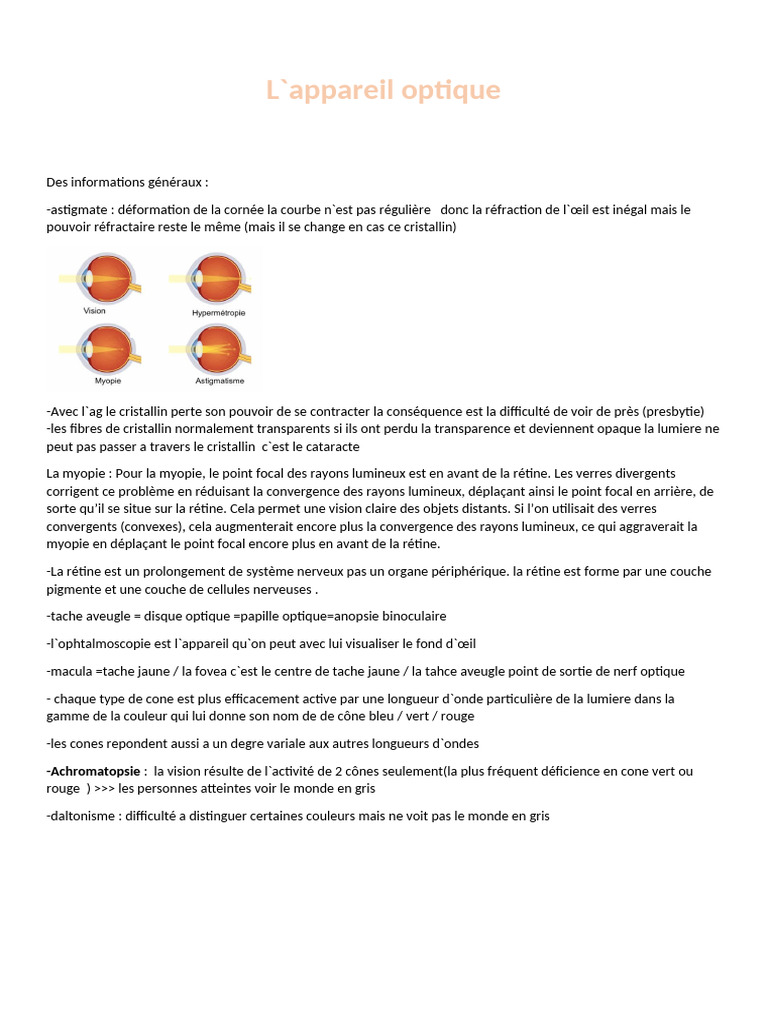 L`appareil optique

Des informations généraux :

-astigmate : déformation de la cornée la courbe n`est pas régulière donc la réfraction de l`œil est inégal mais le pouvoir réfractaire reste le même (mais il se change en cas ce cristallin)

Vision

Hypermétropie

Myopie

Astigmatisme

-Avec l`ag le cristallin perte son pouvoir de se contracter la conséquence est la difficulté de voir de près (presbytie)
-les fibres de cristallin normalement transparents si ils ont perdu la transparence et deviennent opaque la lumiere ne peut pas passer a travers le cristallin c`est le cataracte

La myopie : Pour la myopie, le point focal des rayons lumineux est en avant de la rétine. Les verres divergents corrigent ce problème en réduisant la convergence des rayons lumineux, déplaçant ainsi le point focal en arrière, de sorte qu'il se situe sur la rétine. Cela permet une vision claire des objets distants. Si l'on utilisait des verres convergents (convexes), cela augmenterait encore plus la convergence des rayons lumineux, ce qui aggraverait la myopie en déplaçant le point focal encore plus en avant de la rétine.

-La rétine est un prolongement de système nerveux pas un organe périphérique. la rétine est forme par une couche pigmente et une couche de cellules nerveuses .

-tache aveugle = disque optique =papille optique=anopsie binoculaire

-l`ophtalmoscopie est l`appareil qu`on peut avec lui visualiser le fond d`œil

-macula =tache jaune / la fovea c`est le centre de tache jaune / la tahce aveugle point de sortie de nerf optique

- chaque type de cone est plus efficacement active par une longueur d`onde particulière de la lumiere dans la gamme de la couleur qui lui donne son nom de de cône bleu / vert / rouge

-les cones repondent aussi a un degre variale aux autres longueurs d`ondes

-Achromatopsie : la vision résulte de l`activité de 2 cônes seulement(la plus fréquent déficience en cone vert ou rouge ) >>> les personnes atteintes voir le monde en gris

-daltonisme : difficulté a distinguer certaines couleurs mais ne voit pas le monde en gris